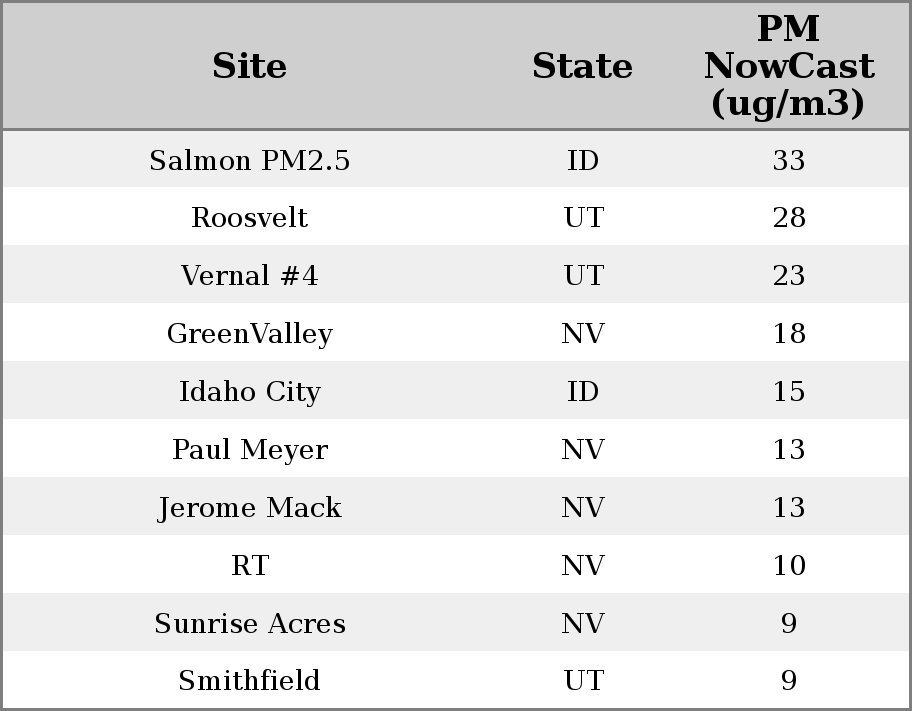 | Site | State | PM NowCast (ug/m3) |
|---|---|---|
| Salmon PM2.5 | ID | 33 |
| Roosvelt | UT | 28 |
| Vernal #4 | UT | 23 |
| GreenValley | NV | 18 |
| Idaho City | ID | 15 |
| Paul Meyer | NV | 13 |
| Jerome Mack | NV | 13 |
| RT | NV | 10 |
| Sunrise Acres | NV | 9 |
| Smithfield | UT | 9 |